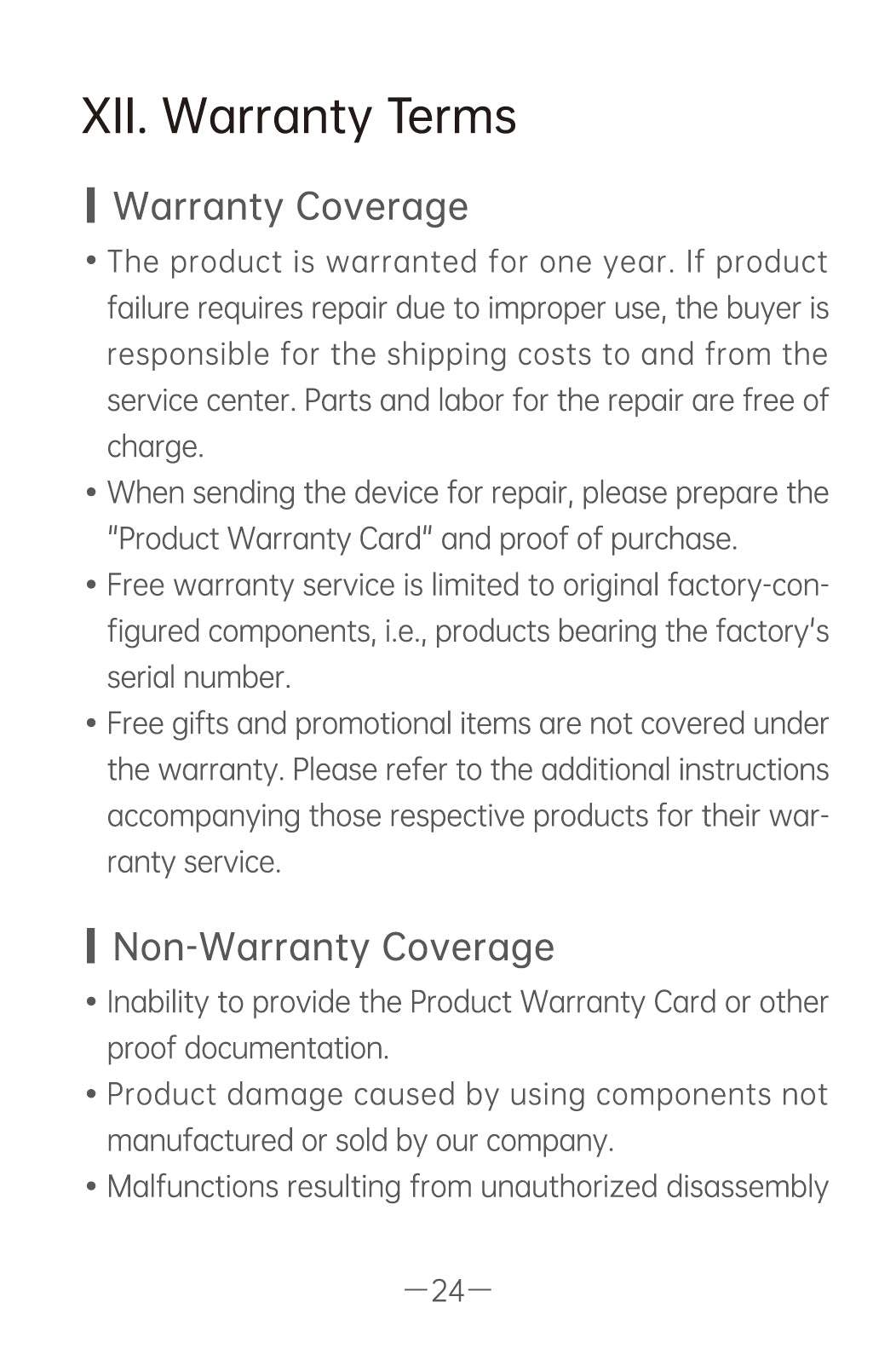 XII. Warranty Terms

Warranty Coverage

• The product is warranted for one year. If product failure requires repair due to improper use, the buyer is responsible for the shipping costs to and from the service center. Parts and labor for the repair are free of charge.

• When sending the device for repair, please prepare the "Product Warranty Card" and proof of purchase.

• Free warranty service is limited to original factory-configured components, i.e., products bearing the factory's serial number.

• Free gifts and promotional items are not covered under the warranty. Please refer to the additional instructions accompanying those respective products for their warranty service.

Non-Warranty Coverage

• Inability to provide the Product Warranty Card or other proof documentation.

• Product damage caused by using components not manufactured or sold by our company.

• Malfunctions resulting from unauthorized disassembly

—24—